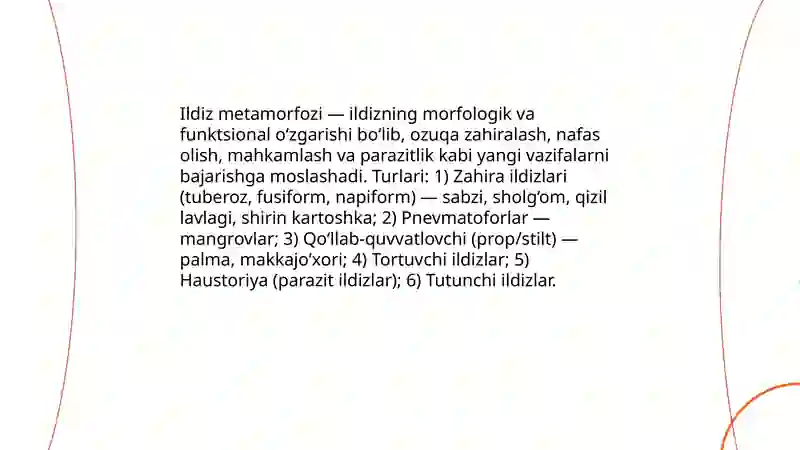 Ildiz metamorfozi — ildizning morfologik va funktsional o‘zgarishi bo‘lib, ozuqa zahiralash, nafas olish, mahkamlash va parazitlik kabi yangi vazifalarni bajarishga moslashadi. Turlari: 1) Zahira ildizlari (tuberoz, fusiform, napiform) — sabzi, sholg‘om, qizil lavlagi, shirin kartoshka; 2) Pnevmatoforlar — mangrovlar; 3) Qo‘llab-quvvatlovchi (prop/stilt) — palma, makkajo‘xori; 4) Tortuvchi ildizlar; 5) Haustoriya (parazit ildizlar); 6) Tutunchi ildizlar.